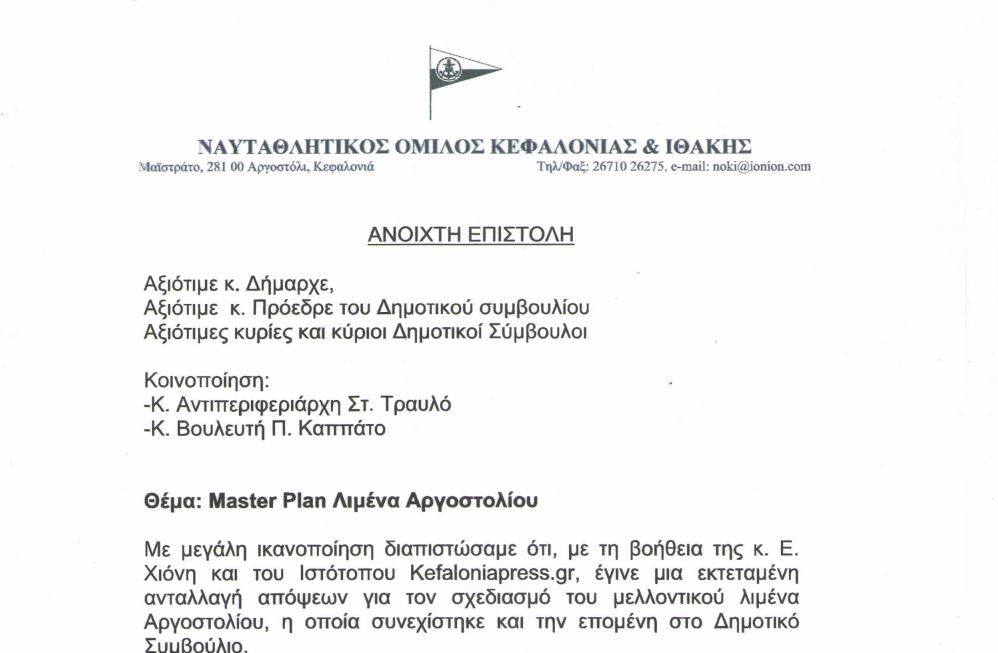 ΝΑΥΤΑΘΛΗΤΙΚΟΣ ΟΜΙΛΟΣ ΚΕΦΑΛΟΝΙΑΣ & ΙΘΑΚΗΣ
Μαϊστράτο, 281 00 Αργοστόλι, Κεφαλονιά
Τηλ/Φαξ: 26710 26275, e-mail: noki@ionion.com

ΑΝΟΙΧΤΗ ΕΠΙΣΤΟΛΗ

Αξιότιμε κ. Δήμαρχε,
Αξιότιμε κ. Πρόεδρε του Δημοτικού συμβουλίου
Αξιότιμες κυρίες και κύριοι Δημοτικοί Σύμβουλοι

Κοινοποίηση:
-Κ. Αντιπεριφεριάρχη Στ. Τραυλό
-Κ. Βουλευτή Π. Καππάτο

Θέμα: Master Plan Λιμένα Αργοστολίου

Με μεγάλη ικανοποίηση διαπιστώσαμε ότι, με τη βοήθεια της κ. Ε. Χιόνη και του Ιστότοπου Kefaloniapress.gr, έγινε μια εκτεταμένη ανταλλαγή απόψεων για τον σχεδιασμό του μελλοντικού λιμένα Αργοστολίου, η οποία συνεχίστηκε και την επομένη στο Δημοτικό Συμβούλιο.